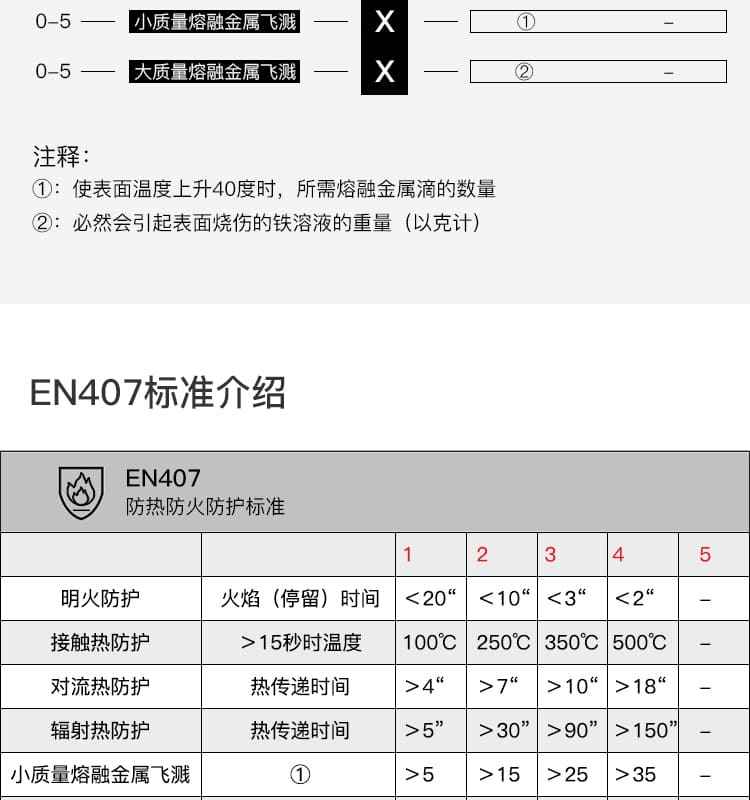 0–5 —— 小质量熔融金属飞溅 —— X —— ① –

0–5 —— 大质量熔融金属飞溅 —— X —— ② –

注释：
①：使表面温度上升40度时，所需熔融金属滴的数量
②：必然会引起表面烧伤的铁溶液的重量（以克计）

EN407标准介绍

EN407
防热防火防护标准

| | | 1 | 2 | 3 | 4 | 5 |
|---|---|---|---|---|---|---|
| 明火防护 | 火焰（停留）时间 | ＜20“ | ＜10“ | ＜3“ | ＜2“ | – |
| 接触热防护 | ＞15秒时温度 | 100℃ | 250℃ | 350℃ | 500℃ | – |
| 对流热防护 | 热传递时间 | ＞4“ | ＞7“ | ＞10“ | ＞18“ | – |
| 辐射热防护 | 热传递时间 | ＞5” | ＞30” | ＞90” | ＞150” | – |
| 小质量熔融金属飞溅 | ① | ＞5 | ＞15 | ＞25 | ＞35 | – |